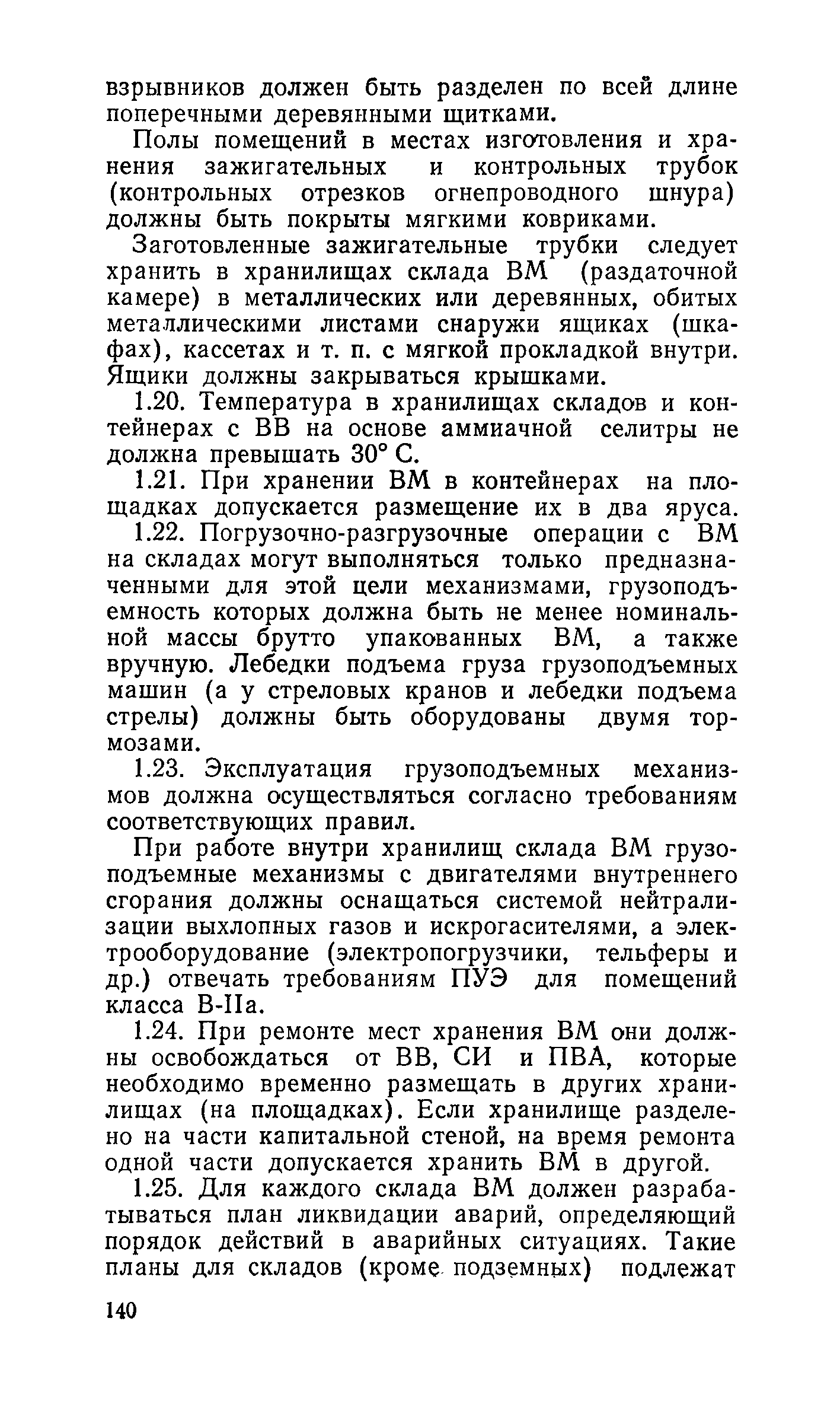 взрывников должен быть разделен по всей длине поперечными деревянными щитками.

Полы помещений в местах изготовления и хранения зажигательных и контрольных трубок (контрольных отрезков огнепроводного шнура) должны быть покрыты мягкими ковриками.

Заготовленные зажигательные трубки следует хранить в хранилищах склада ВМ (раздаточной камере) в металлических или деревянных, обитых металлическими листами снаружи ящиках (шкафах), кассетах и т. п. с мягкой прокладкой внутри. Ящики должны закрываться крышками.

1.20. Температура в хранилищах складов и контейнерах с ВВ на основе аммиачной селитры не должна превышать 30° С.

1.21. При хранении ВМ в контейнерах на площадках допускается размещение их в два яруса.

1.22. Погрузочно-разгрузочные операции с ВМ на складах могут выполняться только предназначенными для этой цели механизмами, грузоподъемность которых должна быть не менее номинальной массы брутто упакованных ВМ, а также вручную. Лебедки подъема груза грузоподъемных машин (а у стреловых кранов и лебедки подъема стрелы) должны быть оборудованы двумя тормозами.

1.23. Эксплуатация грузоподъемных механизмов должна осуществляться согласно требованиям соответствующих правил.

При работе внутри хранилищ склада ВМ грузоподъемные механизмы с двигателями внутреннего сгорания должны оснащаться системой нейтрализации выхлопных газов и искрогасителями, а электрооборудование (электропогрузчики, тельферы и др.) отвечать требованиям ПУЭ для помещений класса В-IIа.

1.24. При ремонте мест хранения ВМ они должны освобождаться от ВВ, СИ и ПВА, которые необходимо временно размещать в других хранилищах (на площадках). Если хранилище разделено на части капитальной стеной, на время ремонта одной части допускается хранить ВМ в другой.

1.25. Для каждого склада ВМ должен разрабатываться план ликвидации аварий, определяющий порядок действий в аварийных ситуациях. Такие планы для складов (кроме подземных) подлежат

140